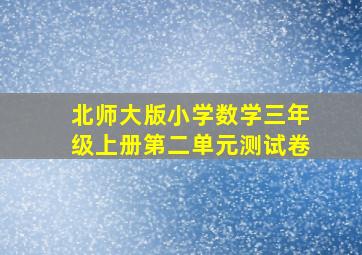 北师大版小学数学三年级上册第二单元测试卷